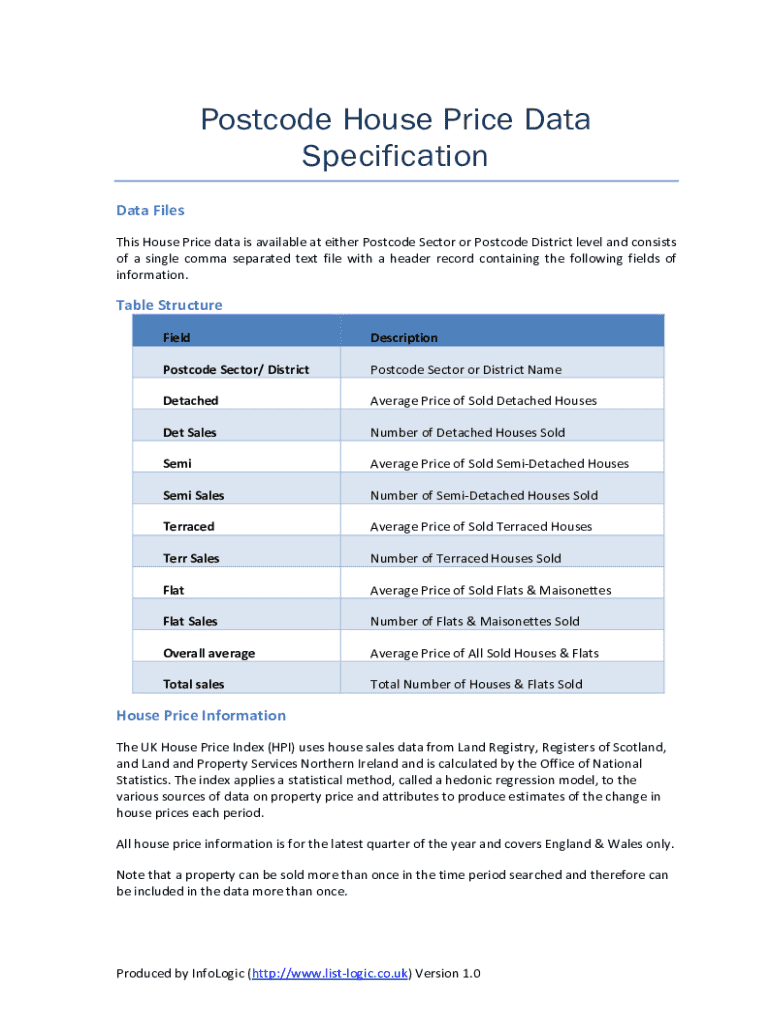 Postcode House Price Data Specification

Data Files

This House Price data is available at either Postcode Sector or Postcode District level and consists of a single comma separated text file with a header record containing the following fields of information.

Table Structure

| Field | Description |
|---|---|
| Postcode Sector/ District | Postcode Sector or District Name |
| Detached | Average Price of Sold Detached Houses |
| Det Sales | Number of Detached Houses Sold |
| Semi | Average Price of Sold Semi-Detached Houses |
| Semi Sales | Number of Semi-Detached Houses Sold |
| Terraced | Average Price of Sold Terraced Houses |
| Terr Sales | Number of Terraced Houses Sold |
| Flat | Average Price of Sold Flats & Maisonettes |
| Flat Sales | Number of Flats & Maisonettes Sold |
| Overall average | Average Price of All Sold Houses & Flats |
| Total sales | Total Number of Houses & Flats Sold |

House Price Information

The UK House Price Index (HPI) uses house sales data from Land Registry, Registers of Scotland, and Land and Property Services Northern Ireland and is calculated by the Office of National Statistics. The index applies a statistical method, called a hedonic regression model, to the various sources of data on property price and attributes to produce estimates of the change in house prices each period.

All house price information is for the latest quarter of the year and covers England & Wales only.

Note that a property can be sold more than once in the time period searched and therefore can be included in the data more than once.

Produced by InfoLogic (http://www.list-logic.co.uk) Version 1.0